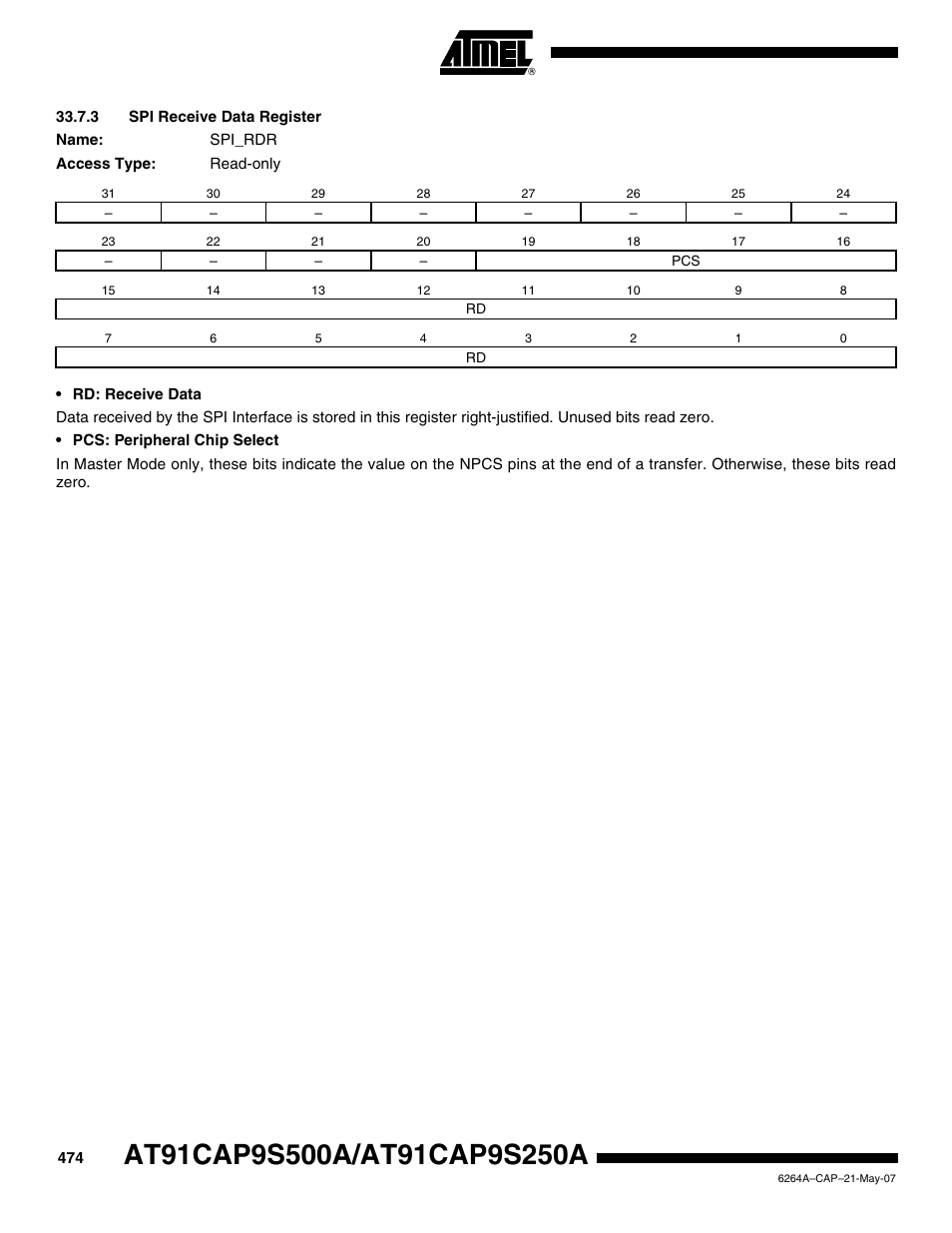 ATMEL®

33.7.3 SPI Receive Data Register

Name: SPI_RDR

Access Type: Read-only

| 31 | 30 | 29 | 28 | 27 | 26 | 25 | 24 |
|---|---|---|---|---|---|---|---|
| – | – | – | – | – | – | – | – |

| 23 | 22 | 21 | 20 | 19 | 18 | 17 | 16 |
|---|---|---|---|---|---|---|---|
| – | – | – | – | PCS | | | |

| 15 | 14 | 13 | 12 | 11 | 10 | 9 | 8 |
|---|---|---|---|---|---|---|---|
| RD | | | | | | | |

| 7 | 6 | 5 | 4 | 3 | 2 | 1 | 0 |
|---|---|---|---|---|---|---|---|
| RD | | | | | | | |

• RD: Receive Data

Data received by the SPI Interface is stored in this register right-justified. Unused bits read zero.

• PCS: Peripheral Chip Select

In Master Mode only, these bits indicate the value on the NPCS pins at the end of a transfer. Otherwise, these bits read zero.

474 AT91CAP9S500A/AT91CAP9S250A

6264A–CAP–21-May-07